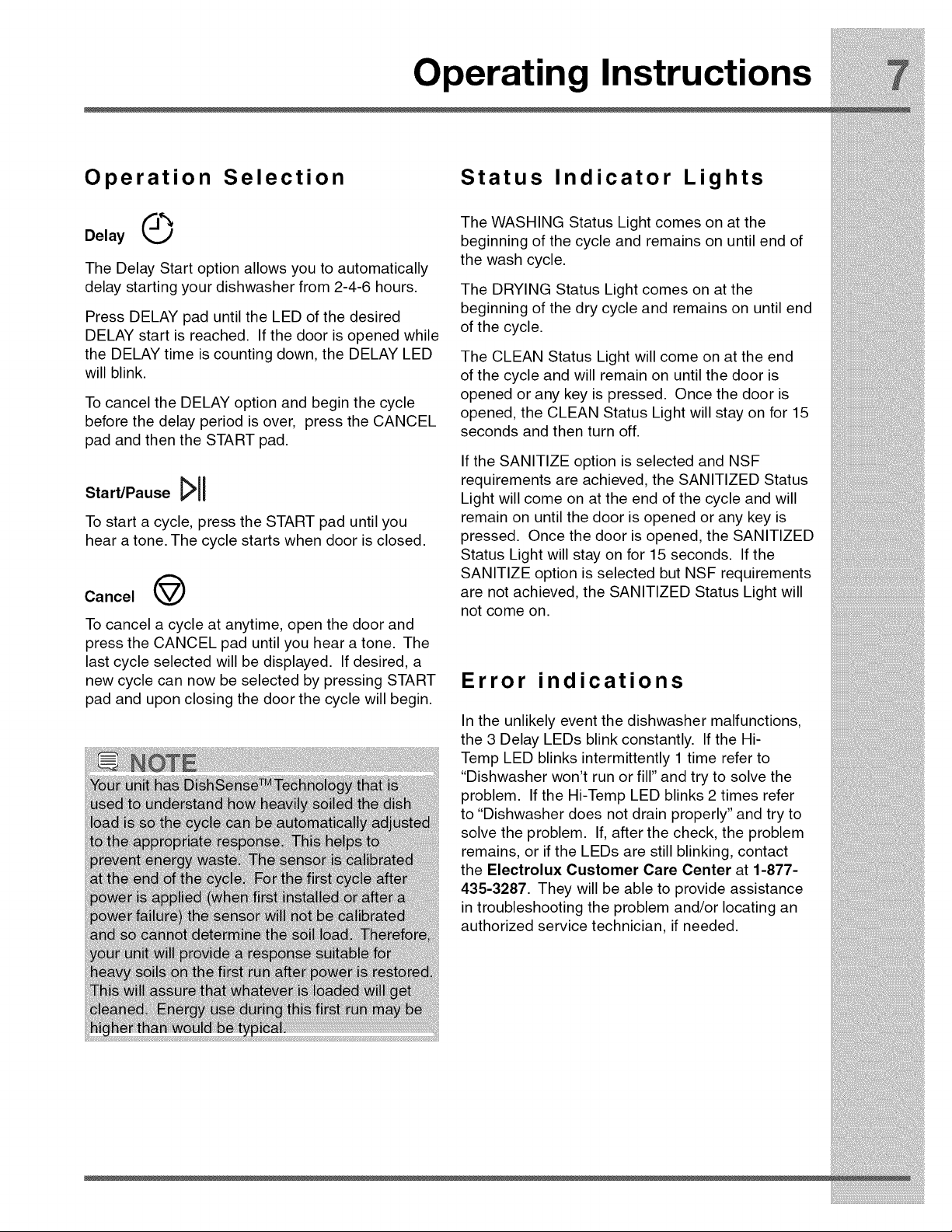 Operating Instructions 7

Operation Selection

Delay

The Delay Start option allows you to automatically delay starting your dishwasher from 2-4-6 hours.

Press DELAY pad until the LED of the desired DELAY start is reached. If the door is opened while the DELAY time is counting down, the DELAY LED will blink.

To cancel the DELAY option and begin the cycle before the delay period is over, press the CANCEL pad and then the START pad.

Start/Pause

To start a cycle, press the START pad until you hear a tone. The cycle starts when door is closed.

Cancel

To cancel a cycle at anytime, open the door and press the CANCEL pad until you hear a tone. The last cycle selected will be displayed. If desired, a new cycle can now be selected by pressing START pad and upon closing the door the cycle will begin.

NOTE

Your unit has DishSense™ Technology that is used to understand how heavily soiled the dish load is so the cycle can be automatically adjusted to the appropriate response. This helps to prevent energy waste. The sensor is calibrated at the end of the cycle. For the first cycle after power is applied (when first installed or after a power failure) the sensor will not be calibrated and so cannot determine the soil load. Therefore, your unit will provide a response suitable for heavy soils on the first run after power is restored. This will assure that whatever is loaded will get cleaned. Energy use during this first run may be higher than would be typical.

Status Indicator Lights

The WASHING Status Light comes on at the beginning of the cycle and remains on until end of the wash cycle.

The DRYING Status Light comes on at the beginning of the dry cycle and remains on until end of the cycle.

The CLEAN Status Light will come on at the end of the cycle and will remain on until the door is opened or any key is pressed. Once the door is opened, the CLEAN Status Light will stay on for 15 seconds and then turn off.

If the SANITIZE option is selected and NSF requirements are achieved, the SANITIZED Status Light will come on at the end of the cycle and will remain on until the door is opened or any key is pressed. Once the door is opened, the SANITIZED Status Light will stay on for 15 seconds. If the SANITIZE option is selected but NSF requirements are not achieved, the SANITIZED Status Light will not come on.

Error indications

In the unlikely event the dishwasher malfunctions, the 3 Delay LEDs blink constantly. If the Hi-Temp LED blinks intermittently 1 time refer to "Dishwasher won't run or fill" and try to solve the problem. If the Hi-Temp LED blinks 2 times refer to "Dishwasher does not drain properly" and try to solve the problem. If, after the check, the problem remains, or if the LEDs are still blinking, contact the Electrolux Customer Care Center at 1-877-435-3287. They will be able to provide assistance in troubleshooting the problem and/or locating an authorized service technician, if needed.